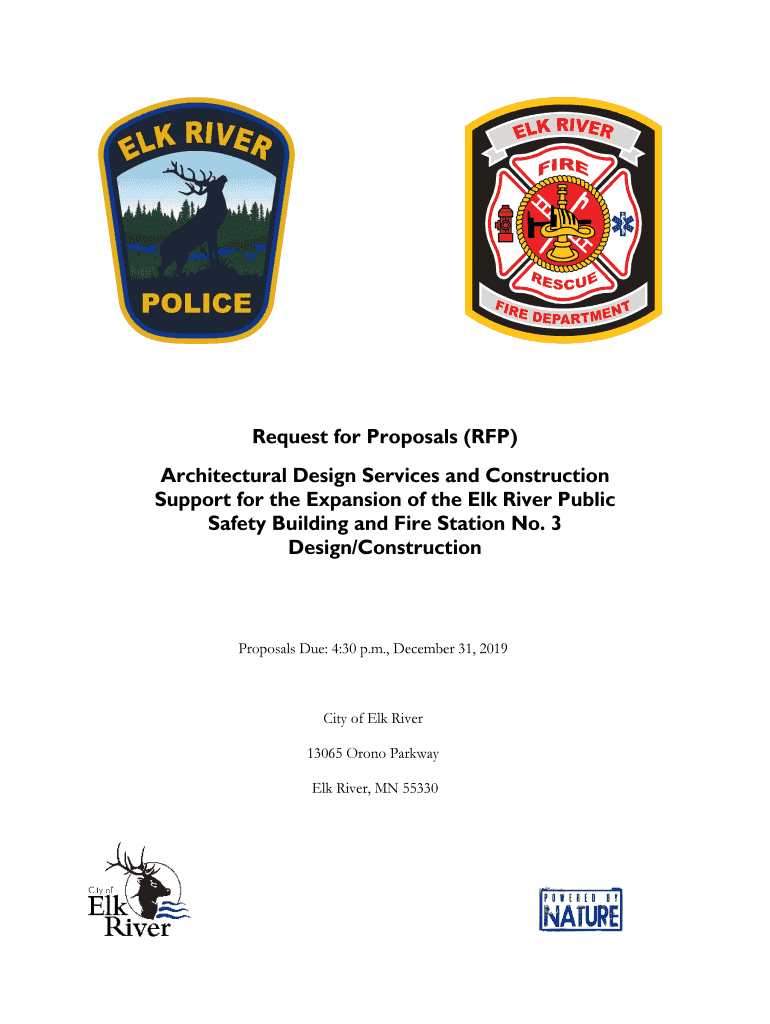 ELK RIVER
POLICE

ELK RIVER
FIRE
RESCUE
FIRE DEPARTMENT

Request for Proposals (RFP)

Architectural Design Services and Construction Support for the Expansion of the Elk River Public Safety Building and Fire Station No. 3 Design/Construction

Proposals Due: 4:30 p.m., December 31, 2019

City of Elk River

13065 Orono Parkway

Elk River, MN 55330

City of
Elk
River

POWERED BY
NATURE